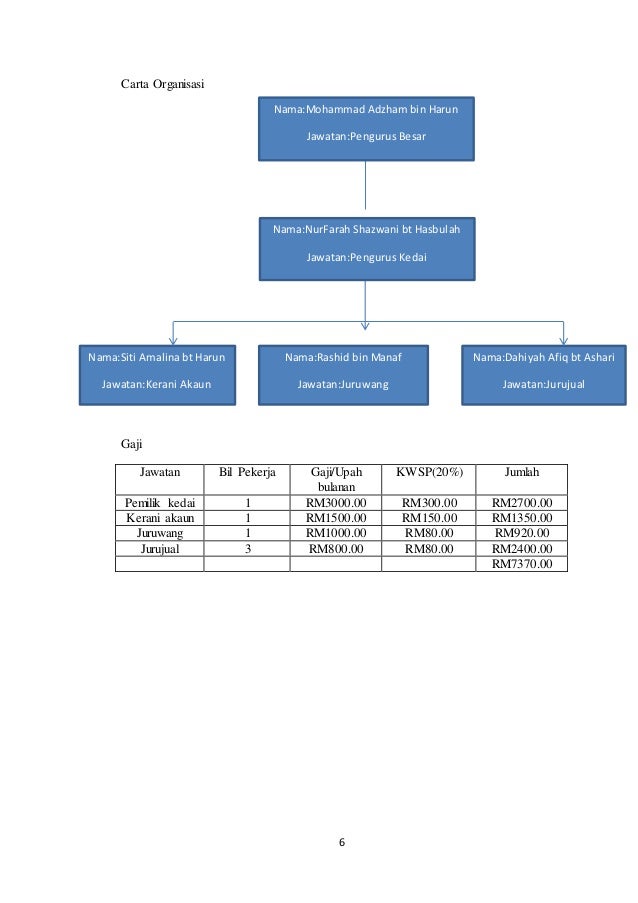 Carta Organisasi

Nama:Mohammad Adzham bin Harun

Jawatan:Pengurus Besar

Nama:NurFarah Shazwani bt Hasbulah

Jawatan:Pengurus Kedai

Nama:Siti Amalina bt Harun

Jawatan:Kerani Akaun

Nama:Rashid bin Manaf

Jawatan:Juruwang

Nama:Dahiyah Afiq bt Ashari

Jawatan:Jurujual

Gaji

| Jawatan | Bil Pekerja | Gaji/Upah bulanan | KWSP(20%) | Jumlah |
|---|---|---|---|---|
| Pemilik kedai | 1 | RM3000.00 | RM300.00 | RM2700.00 |
| Kerani akaun | 1 | RM1500.00 | RM150.00 | RM1350.00 |
| Juruwang | 1 | RM1000.00 | RM80.00 | RM920.00 |
| Jurujual | 3 | RM800.00 | RM80.00 | RM2400.00 |
| | | | | RM7370.00 |

6